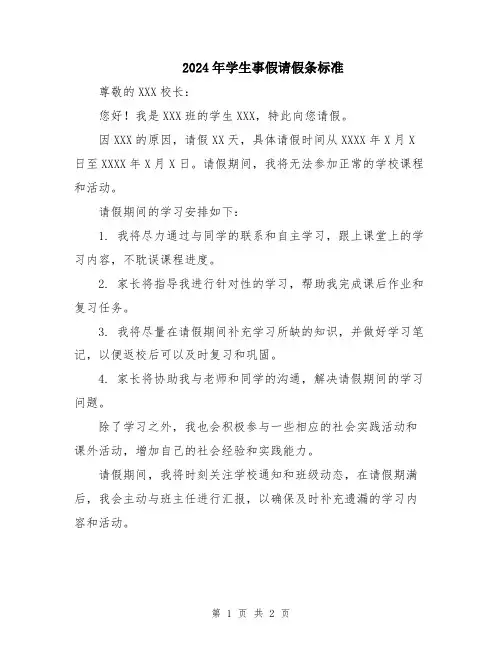 2024年学生事假请假条标准

尊敬的XXX校长：

您好！我是XXX班的学生XXX，特此向您请假。

因XXX的原因，请假XX天，具体请假时间从XXXX年X月X日至XXXX年X月X日。请假期间，我将无法参加正常的学校课程和活动。

请假期间的学习安排如下：

1. 我将尽力通过与同学的联系和自主学习，跟上课堂上的学习内容，不耽误课程进度。

2. 家长将指导我进行针对性的学习，帮助我完成课后作业和复习任务。

3. 我将尽量在请假期间补充学习所缺的知识，并做好学习笔记，以便返校后可以及时复习和巩固。

4. 家长将协助我与老师和同学的沟通，解决请假期间的学习问题。

除了学习之外，我也会积极参与一些相应的社会实践活动和课外活动，增加自己的社会经验和实践能力。

请假期间，我将时刻关注学校通知和班级动态，在请假期满后，我会主动与班主任进行汇报，以确保及时补充遗漏的学习内容和活动。

第 1 页 共 2 页